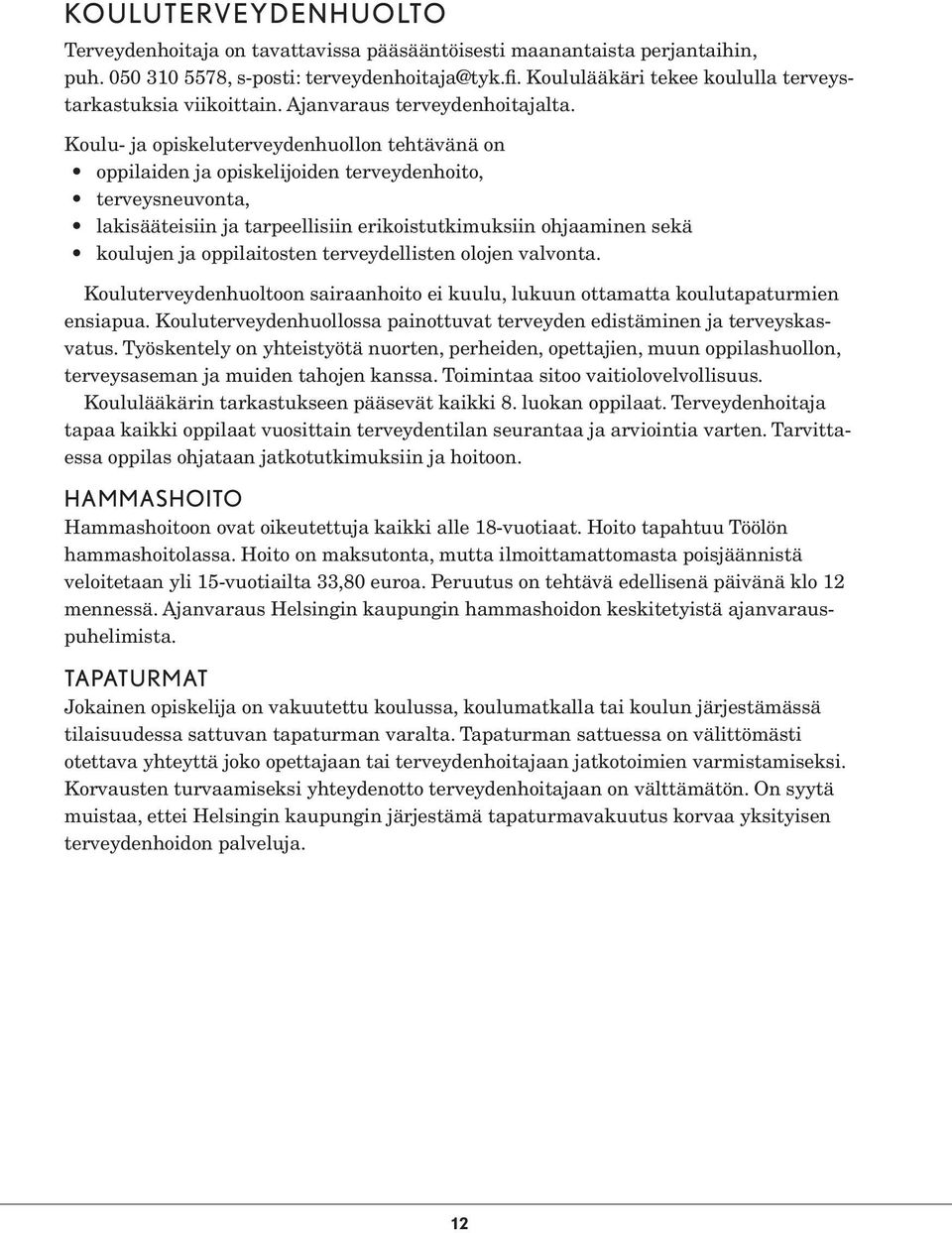 KOULUTERVEYDENHUOLTO

Terveydenhoitaja on tavattavissa pääsääntöisesti maanantaista perjantaihin, puh. 050 310 5578, s-posti: terveydenhoitaja@tyk.fi. Koululääkäri tekee koululla terveystarkastuksia viikoittain. Ajanvaraus terveydenhoitajalta.

Koulu- ja opiskeluterveydenhuollon tehtävänä on
• oppilaiden ja opiskelijoiden terveydenhoito,
• terveysneuvonta,
• lakisääteisiin ja tarpeellisiin erikoistutkimuksiin ohjaaminen sekä
• koulujen ja oppilaitosten terveydellisten olojen valvonta.

Kouluterveydenhuoltoon sairaanhoito ei kuulu, lukuun ottamatta koulutapaturmien ensiapua. Kouluterveydenhuollossa painottuvat terveyden edistäminen ja terveyskasvatus. Työskentely on yhteistyötä nuorten, perheiden, opettajien, muun oppilashuollon, terveysaseman ja muiden tahojen kanssa. Toimintaa sitoo vaitiolovelvollisuus.
Koululääkärin tarkastukseen pääsevät kaikki 8. luokan oppilaat. Terveydenhoitaja tapaa kaikki oppilaat vuosittain terveydentilan seurantaa ja arviointia varten. Tarvittaessa oppilas ohjataan jatkotutkimuksiin ja hoitoon.

HAMMASHOITO

Hammashoitoon ovat oikeutettuja kaikki alle 18-vuotiaat. Hoito tapahtuu Töölön hammashoitolassa. Hoito on maksutonta, mutta ilmoittamattomasta poisjäännistä veloitetaan yli 15-vuotiailta 33,80 euroa. Peruutus on tehtävä edellisenä päivänä klo 12 mennessä. Ajanvaraus Helsingin kaupungin hammashoidon keskitetyistä ajanvarauspuhelimista.

TAPATURMAT

Jokainen opiskelija on vakuutettu koulussa, koulumatkalla tai koulun järjestämässä tilaisuudessa sattuvan tapaturman varalta. Tapaturman sattuessa on välittömästi otettava yhteyttä joko opettajaan tai terveydenhoitajaan jatkotoimien varmistamiseksi. Korvausten turvaamiseksi yhteydenotto terveydenhoitajaan on välttämätön. On syytä muistaa, ettei Helsingin kaupungin järjestämä tapaturmavakuutus korvaa yksityisen terveydenhoidon palveluja.

12